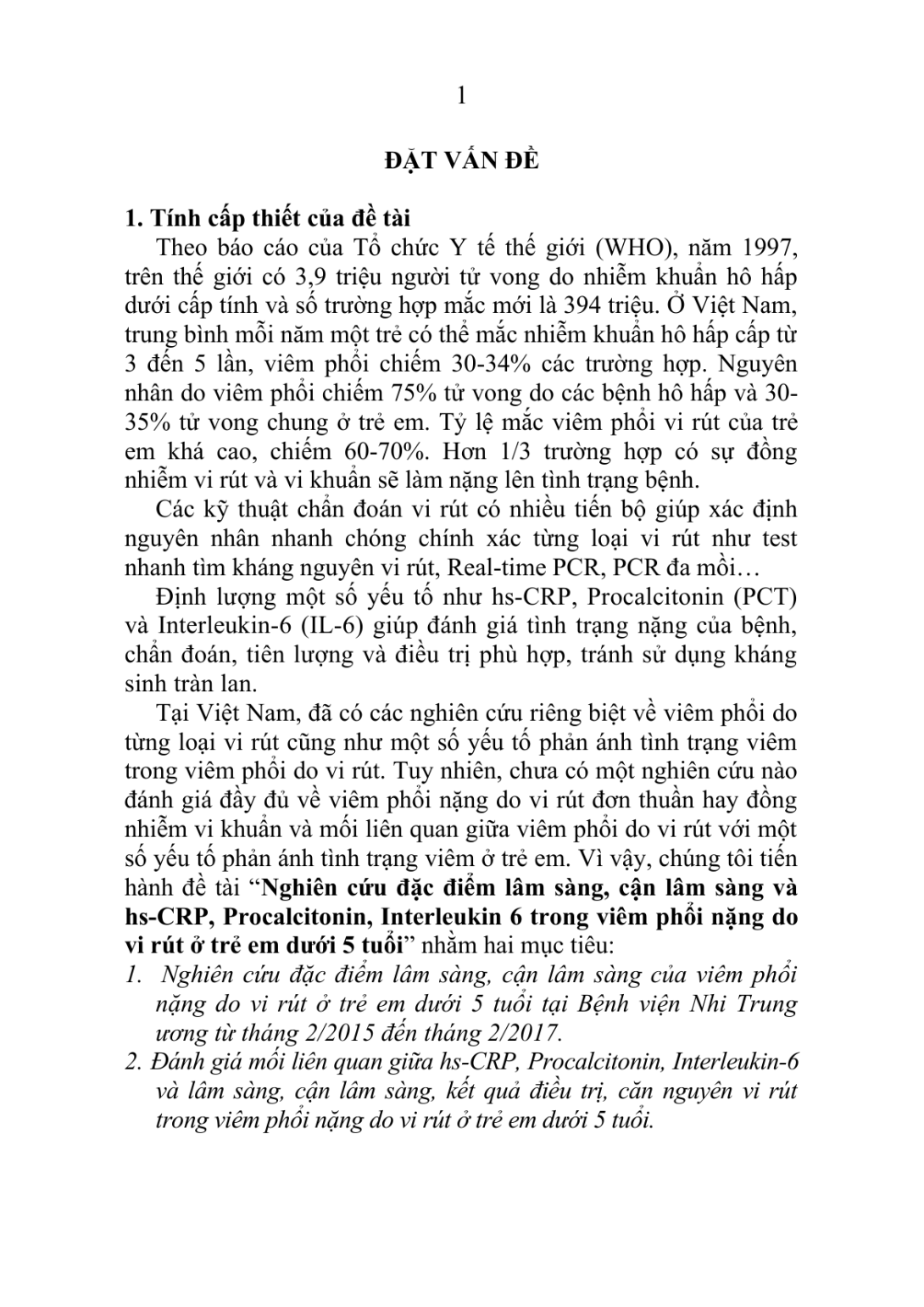 1

ĐẶT VẤN ĐỀ

1. Tính cấp thiết của đề tài

Theo báo cáo của Tổ chức Y tế thế giới (WHO), năm 1997, trên thế giới có 3,9 triệu người tử vong do nhiễm khuẩn hô hấp dưới cấp tính và số trường hợp mắc mới là 394 triệu. Ở Việt Nam, trung bình mỗi năm một trẻ có thể mắc nhiễm khuẩn hô hấp cấp từ 3 đến 5 lần, viêm phổi chiếm 30-34% các trường hợp. Nguyên nhân do viêm phổi chiếm 75% tử vong do các bệnh hô hấp và 30-35% tử vong chung ở trẻ em. Tỷ lệ mắc viêm phổi vi rút của trẻ em khá cao, chiếm 60-70%. Hơn 1/3 trường hợp có sự đồng nhiễm vi rút và vi khuẩn sẽ làm nặng lên tình trạng bệnh.

Các kỹ thuật chẩn đoán vi rút có nhiều tiến bộ giúp xác định nguyên nhân nhanh chóng chính xác từng loại vi rút như test nhanh tìm kháng nguyên vi rút, Real-time PCR, PCR đa mồi…

Định lượng một số yếu tố như hs-CRP, Procalcitonin (PCT) và Interleukin-6 (IL-6) giúp đánh giá tình trạng nặng của bệnh, chẩn đoán, tiên lượng và điều trị phù hợp, tránh sử dụng kháng sinh tràn lan.

Tại Việt Nam, đã có các nghiên cứu riêng biệt về viêm phổi do từng loại vi rút cũng như một số yếu tố phản ánh tình trạng viêm trong viêm phổi do vi rút. Tuy nhiên, chưa có một nghiên cứu nào đánh giá đầy đủ về viêm phổi nặng do vi rút đơn thuần hay đồng nhiễm vi khuẩn và mối liên quan giữa viêm phổi do vi rút với một số yếu tố phản ánh tình trạng viêm ở trẻ em. Vì vậy, chúng tôi tiến hành đề tài "Nghiên cứu đặc điểm lâm sàng, cận lâm sàng và hs-CRP, Procalcitonin, Interleukin 6 trong viêm phổi nặng do vi rút ở trẻ em dưới 5 tuổi" nhằm hai mục tiêu:

1. Nghiên cứu đặc điểm lâm sàng, cận lâm sàng của viêm phổi nặng do vi rút ở trẻ em dưới 5 tuổi tại Bệnh viện Nhi Trung ương từ tháng 2/2015 đến tháng 2/2017.

2. Đánh giá mối liên quan giữa hs-CRP, Procalcitonin, Interleukin-6 và lâm sàng, cận lâm sàng, kết quả điều trị, căn nguyên vi rút trong viêm phổi nặng do vi rút ở trẻ em dưới 5 tuổi.